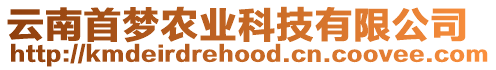 云南首梦农业科技有限公司
http://kmdeirdrehood.cn.coovee.com